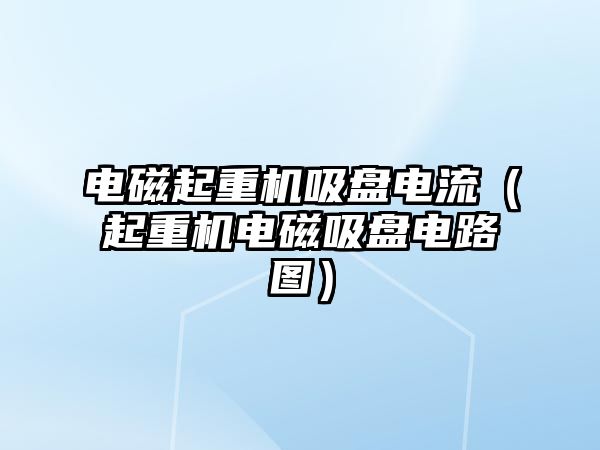 电磁起重机吸盘电流（起重机电磁吸盘电路图）